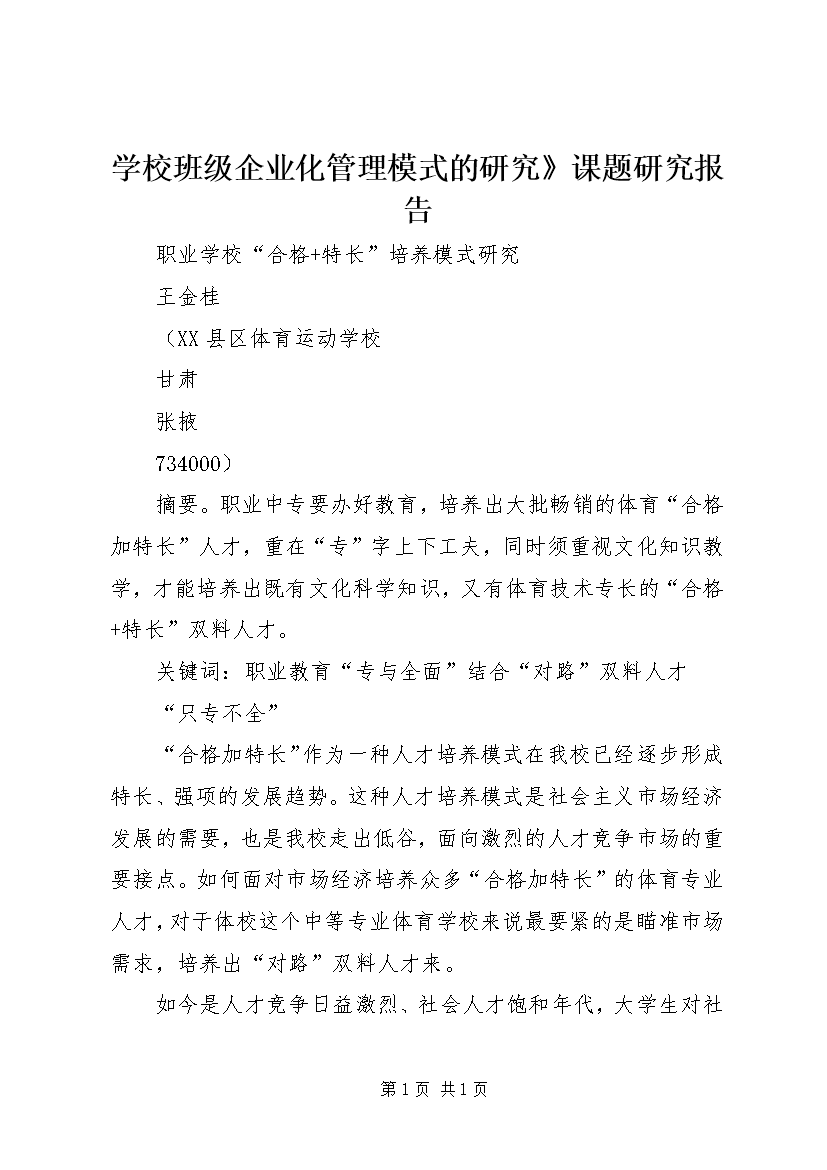 学校班级企业化管理模式的研究》课题研究报告

职业学校“合格+特长”培养模式研究

王金桂

（XX县区体育运动学校

甘肃

张掖

734000）

摘要。职业中专要办好教育，培养出大批畅销的体育“合格加特长”人才，重在“专”字上下工夫，同时须重视文化知识教学，才能培养出既有文化科学知识，又有体育技术专长的“合格+特长”双料人才。

关键词：职业教育“专与全面”结合“对路”双料人才

“只专不全”

“合格加特长”作为一种人才培养模式在我校已经逐步形成特长、强项的发展趋势。这种人才培养模式是社会主义市场经济发展的需要，也是我校走出低谷，面向激烈的人才竞争市场的重要接点。如何面对市场经济培养众多“合格加特长”的体育专业人才，对于体校这个中等专业体育学校来说最要紧的是瞄准市场需求，培养出“对路”双料人才来。

如今是人才竞争日益激烈、社会人才饱和年代，大学生对社

第1页 共1页